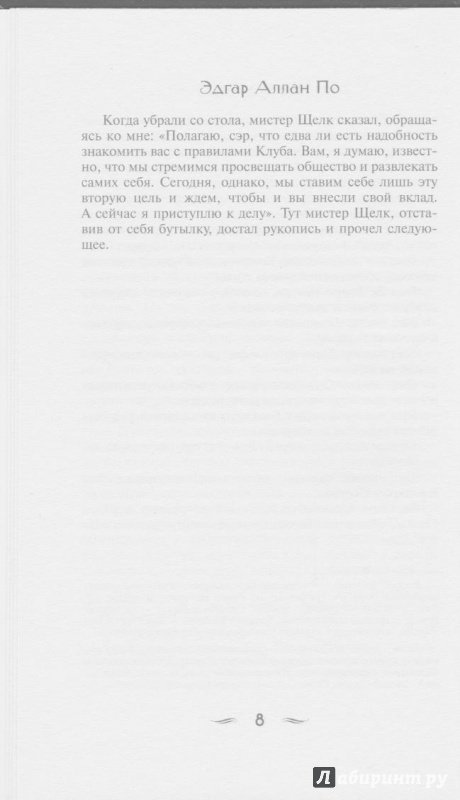 Эдгар Аллан По

Когда убрали со стола, мистер Щелк сказал, обращаясь ко мне: «Полагаю, сэр, что едва ли есть надобность знакомить вас с правилами Клуба. Вам, я думаю, известно, что мы стремимся просвещать общество и развлекать самих себя. Сегодня, однако, мы ставим себе лишь эту вторую цель и ждем, чтобы и вы внесли свой вклад. А сейчас я приступлю к делу». Тут мистер Щелк, отставив от себя бутылку, достал рукопись и прочел следующее.

8

Лабиринт.ру